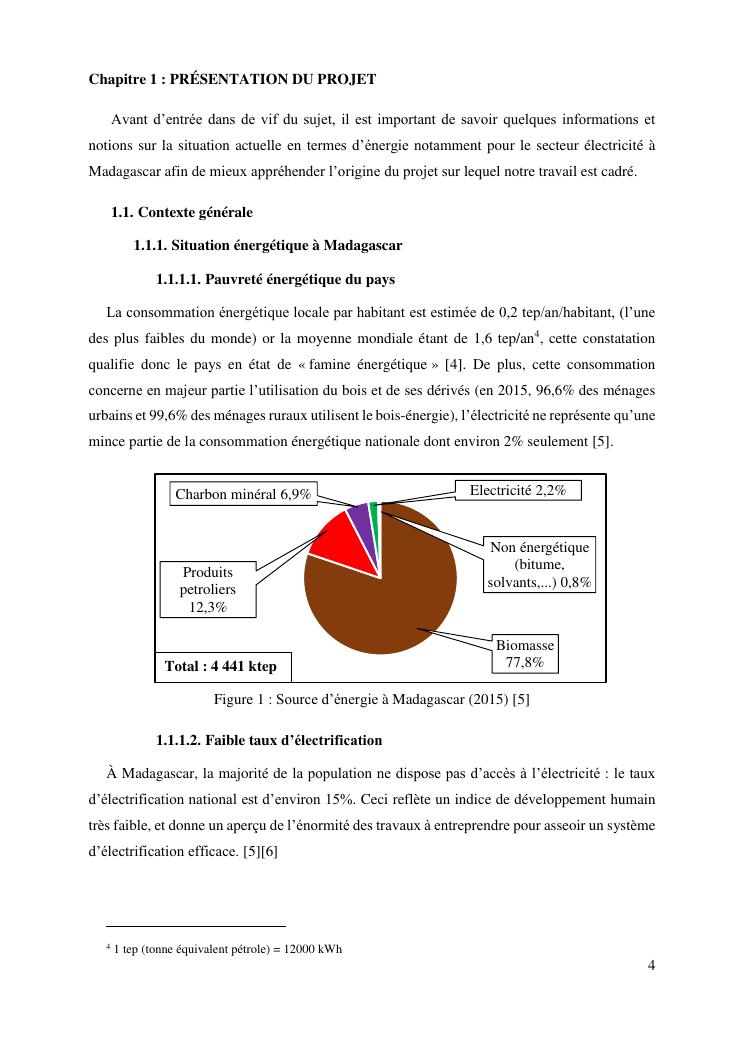 Chapitre 1 : PRÉSENTATION DU PROJET

Avant d'entrée dans de vif du sujet, il est important de savoir quelques informations et notions sur la situation actuelle en termes d'énergie notamment pour le secteur électricité à Madagascar afin de mieux appréhender l'origine du projet sur lequel notre travail est cadré.

1.1. Contexte générale

1.1.1. Situation énergétique à Madagascar

1.1.1.1. Pauvreté énergétique du pays

La consommation énergétique locale par habitant est estimée de 0,2 tep/an/habitant, (l'une des plus faibles du monde) or la moyenne mondiale étant de 1,6 tep/an$^4$, cette constatation qualifie donc le pays en état de « famine énergétique » [4]. De plus, cette consommation concerne en majeur partie l'utilisation du bois et de ses dérivés (en 2015, 96,6% des ménages urbains et 99,6% des ménages ruraux utilisent le bois-énergie), l'électricité ne représente qu'une mince partie de la consommation énergétique nationale dont environ 2% seulement [5].

Charbon minéral 6,9%
Electricité 2,2%
Non énergétique (bitume, solvants,...) 0,8%
Produits petroliers 12,3%
Biomasse 77,8%
Total : 4 441 ktep

Figure 1 : Source d'énergie à Madagascar (2015) [5]

1.1.1.2. Faible taux d'électrification

À Madagascar, la majorité de la population ne dispose pas d'accès à l'électricité : le taux d'électrification national est d'environ 15%. Ceci reflète un indice de développement humain très faible, et donne un aperçu de l'énormité des travaux à entreprendre pour asseoir un système d'électrification efficace. [5][6]

$^4$ 1 tep (tonne équivalent pétrole) = 12000 kWh

4